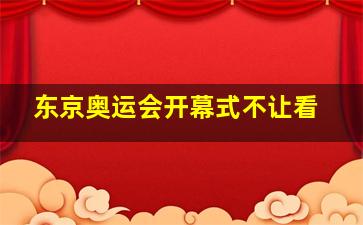 东京奥运会开幕式不让看